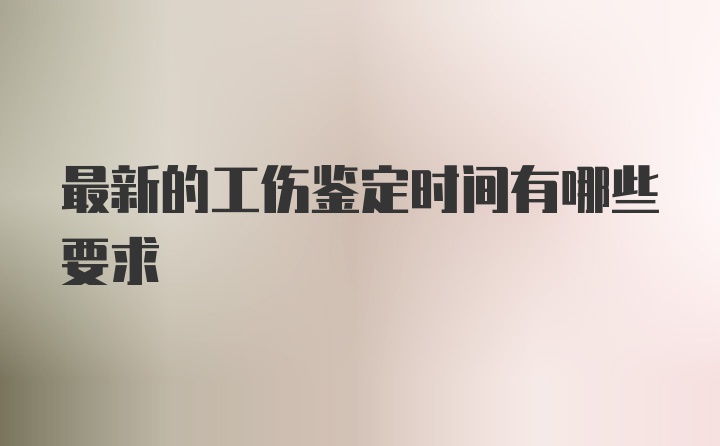 最新的工伤鉴定时间有哪些要求